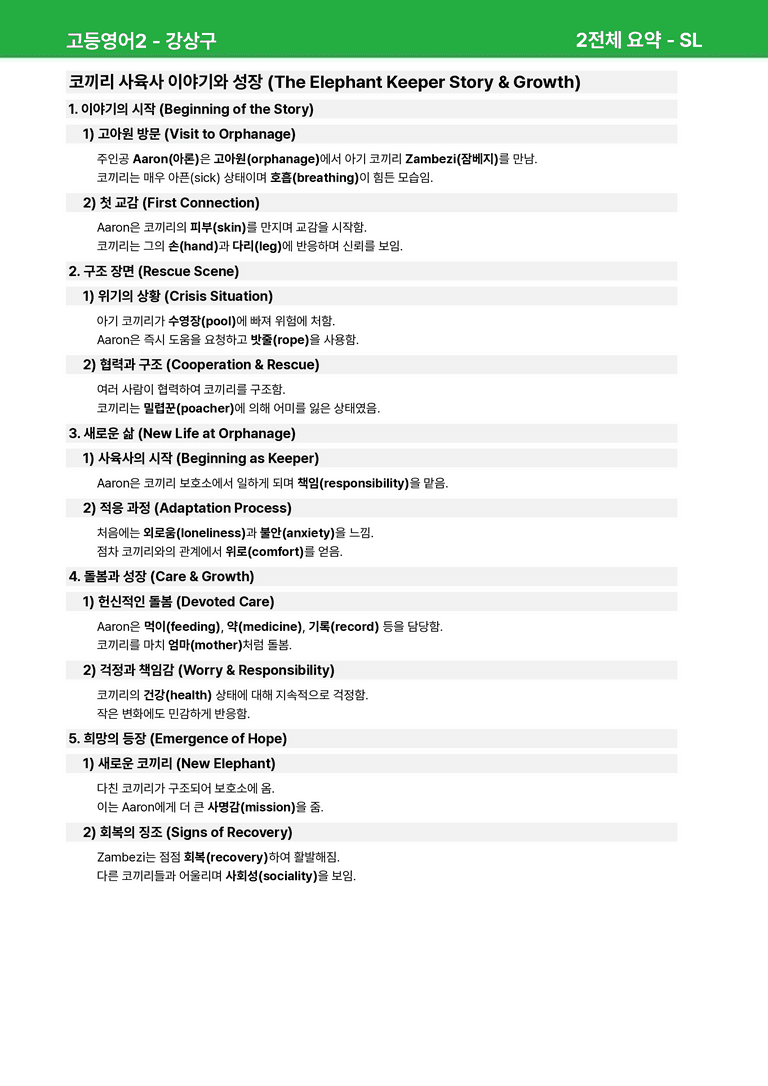 고등영어2 - 강상구

2전체 요약 - SL

코끼리 사육사 이야기와 성장 (The Elephant Keeper Story & Growth)

1. 이야기의 시작 (Beginning of the Story)

1) 고아원 방문 (Visit to Orphanage)

주인공 Aaron(아론)은 고아원(orphanage)에서 아기 코끼리 Zambezi(잠베지)를 만남.
코끼리는 매우 아픈(sick) 상태이며 호흡(breathing)이 힘든 모습임.

2) 첫 교감 (First Connection)

Aaron은 코끼리의 피부(skin)를 만지며 교감을 시작함.
코끼리는 그의 손(hand)과 다리(leg)에 반응하며 신뢰를 보임.

2. 구조 장면 (Rescue Scene)

1) 위기의 상황 (Crisis Situation)

아기 코끼리가 수영장(pool)에 빠져 위험에 처함.
Aaron은 즉시 도움을 요청하고 밧줄(rope)을 사용함.

2) 협력과 구조 (Cooperation & Rescue)

여러 사람이 협력하여 코끼리를 구조함.
코끼리는 밀렵꾼(poacher)에 의해 어미를 잃은 상태였음.

3. 새로운 삶 (New Life at Orphanage)

1) 사육사의 시작 (Beginning as Keeper)

Aaron은 코끼리 보호소에서 일하게 되며 책임(responsibility)을 맡음.

2) 적응 과정 (Adaptation Process)

처음에는 외로움(loneliness)과 불안(anxiety)을 느낌.
점차 코끼리와의 관계에서 위로(comfort)를 얻음.

4. 돌봄과 성장 (Care & Growth)

1) 헌신적인 돌봄 (Devoted Care)

Aaron은 먹이(feeding), 약(medicine), 기록(record) 등을 담당함.
코끼리를 마치 엄마(mother)처럼 돌봄.

2) 걱정과 책임감 (Worry & Responsibility)

코끼리의 건강(health) 상태에 대해 지속적으로 걱정함.
작은 변화에도 민감하게 반응함.

5. 희망의 등장 (Emergence of Hope)

1) 새로운 코끼리 (New Elephant)

다친 코끼리가 구조되어 보호소에 옴.
이는 Aaron에게 더 큰 사명감(mission)을 줌.

2) 회복의 징조 (Signs of Recovery)

Zambezi는 점점 회복(recovery)하여 활발해짐.
다른 코끼리들과 어울리며 사회성(sociality)을 보임.